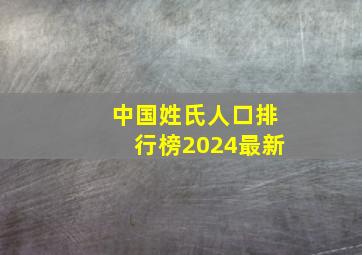 中国姓氏人口排行榜2024最新